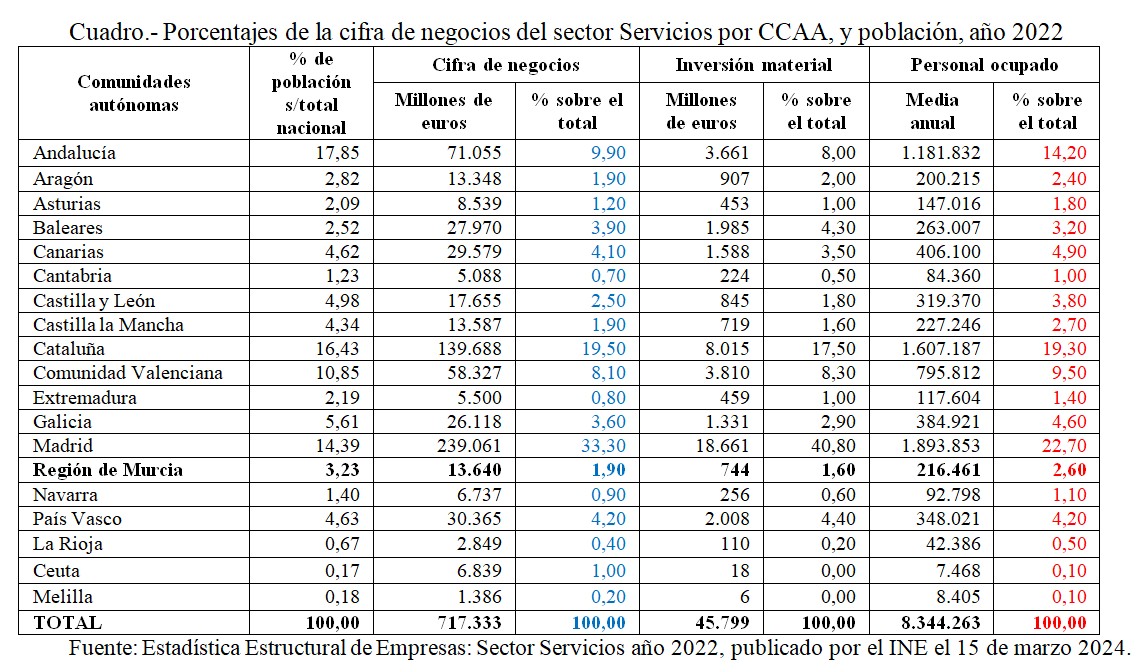 Cuadro.- Porcentajes de la cifra de negocios del sector Servicios por CCAA, y población, año 2022

| Comunidades autónomas | % de población s/total nacional | Cifra de negocios | | Inversión material | | Personal ocupado | |
|---|---|---|---|---|---|---|---|
| | | Millones de euros | % sobre el total | Millones de euros | % sobre el total | Media anual | % sobre el total |
| Andalucía | 17,85 | 71.055 | 9,90 | 3.661 | 8,00 | 1.181.832 | 14,20 |
| Aragón | 2,82 | 13.348 | 1,90 | 907 | 2,00 | 200.215 | 2,40 |
| Asturias | 2,09 | 8.539 | 1,20 | 453 | 1,00 | 147.016 | 1,80 |
| Baleares | 2,52 | 27.970 | 3,90 | 1.985 | 4,30 | 263.007 | 3,20 |
| Canarias | 4,62 | 29.579 | 4,10 | 1.588 | 3,50 | 406.100 | 4,90 |
| Cantabria | 1,23 | 5.088 | 0,70 | 224 | 0,50 | 84.360 | 1,00 |
| Castilla y León | 4,98 | 17.655 | 2,50 | 845 | 1,80 | 319.370 | 3,80 |
| Castilla la Mancha | 4,34 | 13.587 | 1,90 | 719 | 1,60 | 227.246 | 2,70 |
| Cataluña | 16,43 | 139.688 | 19,50 | 8.015 | 17,50 | 1.607.187 | 19,30 |
| Comunidad Valenciana | 10,85 | 58.327 | 8,10 | 3.810 | 8,30 | 795.812 | 9,50 |
| Extremadura | 2,19 | 5.500 | 0,80 | 459 | 1,00 | 117.604 | 1,40 |
| Galicia | 5,61 | 26.118 | 3,60 | 1.331 | 2,90 | 384.921 | 4,60 |
| Madrid | 14,39 | 239.061 | 33,30 | 18.661 | 40,80 | 1.893.853 | 22,70 |
| Región de Murcia | 3,23 | 13.640 | 1,90 | 744 | 1,60 | 216.461 | 2,60 |
| Navarra | 1,40 | 6.737 | 0,90 | 256 | 0,60 | 92.798 | 1,10 |
| País Vasco | 4,63 | 30.365 | 4,20 | 2.008 | 4,40 | 348.021 | 4,20 |
| La Rioja | 0,67 | 2.849 | 0,40 | 110 | 0,20 | 42.386 | 0,50 |
| Ceuta | 0,17 | 6.839 | 1,00 | 18 | 0,00 | 7.468 | 0,10 |
| Melilla | 0,18 | 1.386 | 0,20 | 6 | 0,00 | 8.405 | 0,10 |
| TOTAL | 100,00 | 717.333 | 100,00 | 45.799 | 100,00 | 8.344.263 | 100,00 |

Fuente: Estadística Estructural de Empresas: Sector Servicios año 2022, publicado por el INE el 15 de marzo 2024.